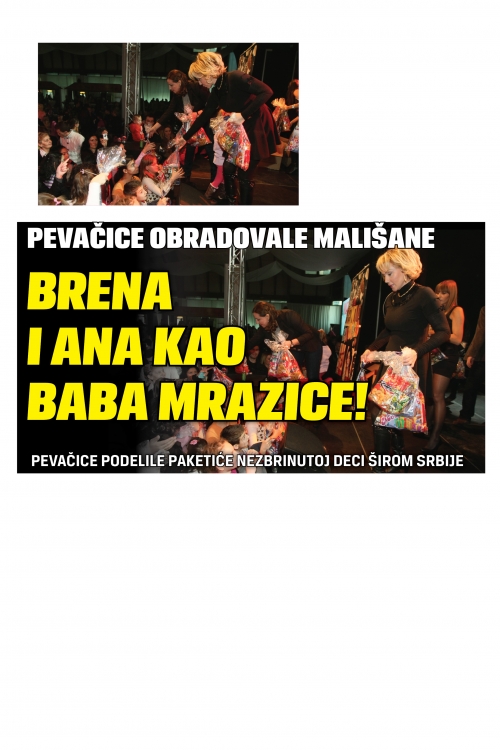 PEVAČICE OBRADOVALE MALIŠANE

BRENA
I ANA KAO
BABA MRAZICE!

PEVAČICE PODELILE PAKETIĆE NEZBRINUTOJ DECI ŠIROM SRBIJE